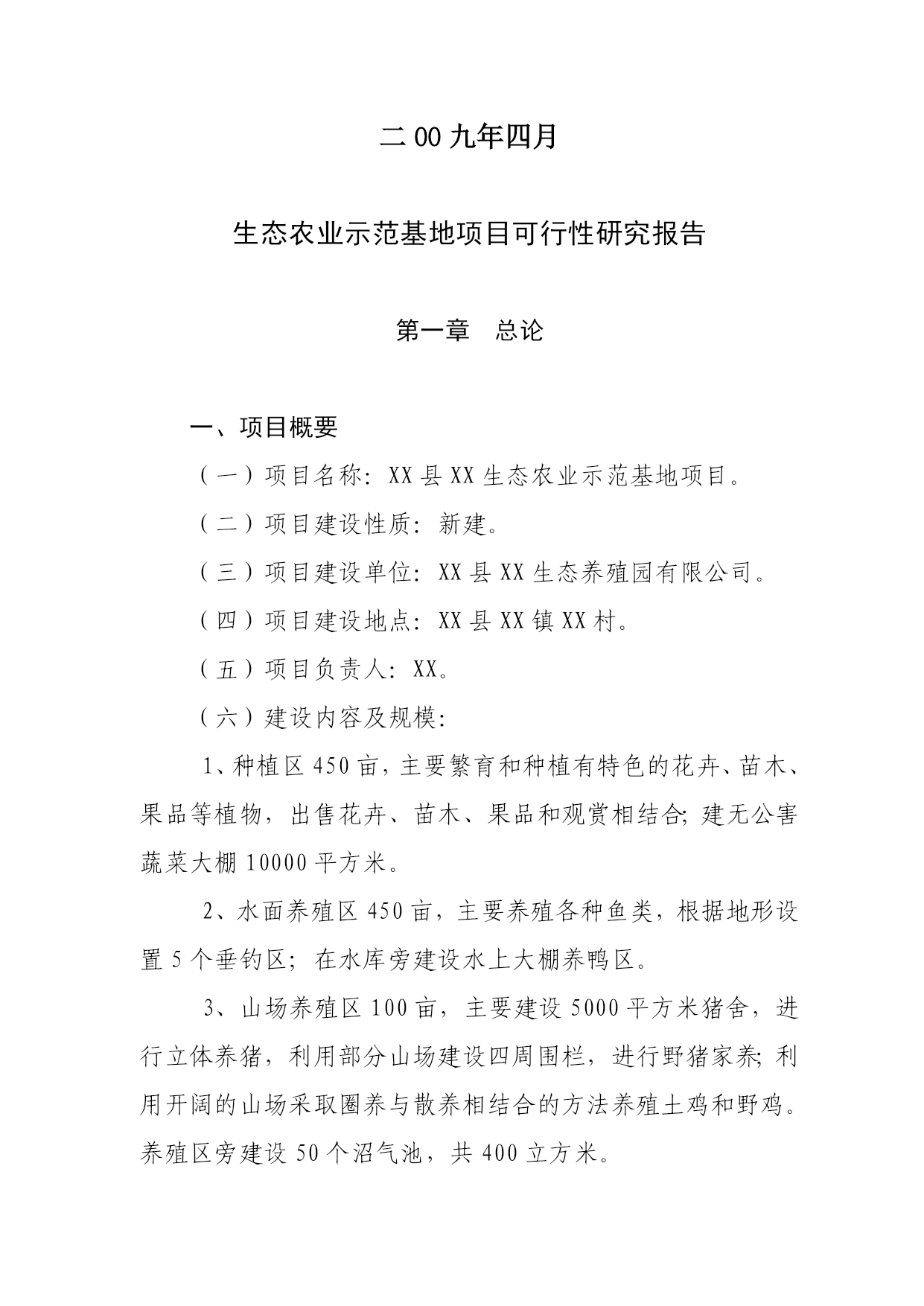 二00九年四月

生态农业示范基地项目可行性研究报告

第一章　总论

一、项目概要

（一）项目名称：XX县XX生态农业示范基地项目。

（二）项目建设性质：新建。

（三）项目建设单位：XX县XX生态养殖园有限公司。

（四）项目建设地点：XX县XX镇XX村。

（五）项目负责人：XX。

（六）建设内容及规模：

1、种植区450亩，主要繁育和种植有特色的花卉、苗木、果品等植物，出售花卉、苗木、果品和观赏相结合；建无公害蔬菜大棚10000平方米。

2、水面养殖区450亩，主要养殖各种鱼类，根据地形设置5个垂钓区；在水库旁建设水上大棚养鸭区。

3、山场养殖区100亩，主要建设5000平方米猪舍，进行立体养猪，利用部分山场建设四周围栏，进行野猪家养；利用开阔的山场采取圈养与散养相结合的方法养殖土鸡和野鸡。养殖区旁建设50个沼气池，共400立方米。